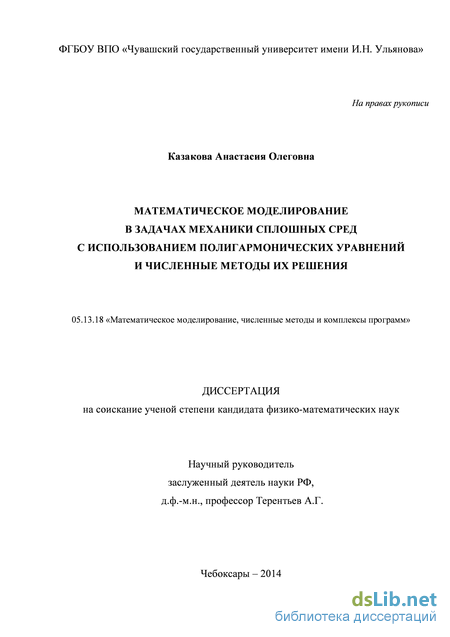 ФГБОУ ВПО «Чувашский государственный университет имени И.Н. Ульянова»

На правах рукописи

Казакова Анастасия Олеговна

МАТЕМАТИЧЕСКОЕ МОДЕЛИРОВАНИЕ
В ЗАДАЧАХ МЕХАНИКИ СПЛОШНЫХ СРЕД
С ИСПОЛЬЗОВАНИЕМ ПОЛИГАРМОНИЧЕСКИХ УРАВНЕНИЙ
И ЧИСЛЕННЫЕ МЕТОДЫ ИХ РЕШЕНИЯ

05.13.18 «Математическое моделирование, численные методы и комплексы программ»

ДИССЕРТАЦИЯ
на соискание ученой степени кандидата физико-математических наук

Научный руководитель
заслуженный деятель науки РФ,
д.ф.-м.н., профессор Терентьев А.Г.

Чебоксары – 2014

dsLib.net
библиотека диссертаций